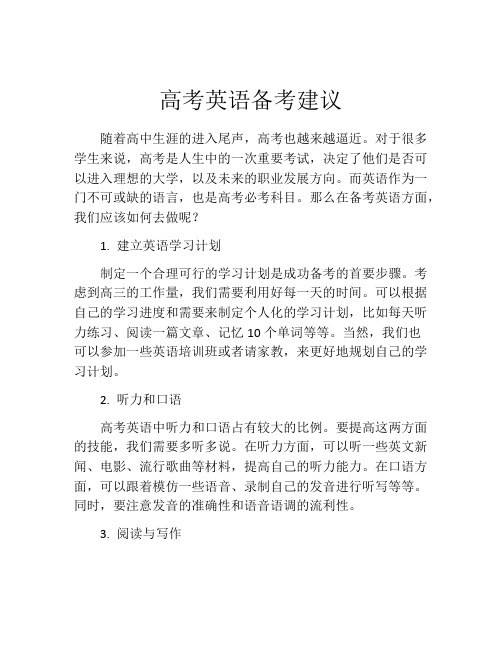 高考英语备考建议

随着高中生涯的进入尾声，高考也越来越逼近。对于很多学生来说，高考是人生中的一次重要考试，决定了他们是否可以进入理想的大学，以及未来的职业发展方向。而英语作为一门不可或缺的语言，也是高考必考科目。那么在备考英语方面，我们应该如何去做呢？

1. 建立英语学习计划

制定一个合理可行的学习计划是成功备考的首要步骤。考虑到高三的工作量，我们需要利用好每一天的时间。可以根据自己的学习进度和需要来制定个人化的学习计划，比如每天听力练习、阅读一篇文章、记忆 10 个单词等等。当然，我们也可以参加一些英语培训班或者请家教，来更好地规划自己的学习计划。

2. 听力和口语

高考英语中听力和口语占有较大的比例。要提高这两方面的技能，我们需要多听多说。在听力方面，可以听一些英文新闻、电影、流行歌曲等材料，提高自己的听力能力。在口语方面，可以跟着模仿一些语音、录制自己的发音进行听写等等。同时，要注意发音的准确性和语音语调的流利性。

3. 阅读与写作